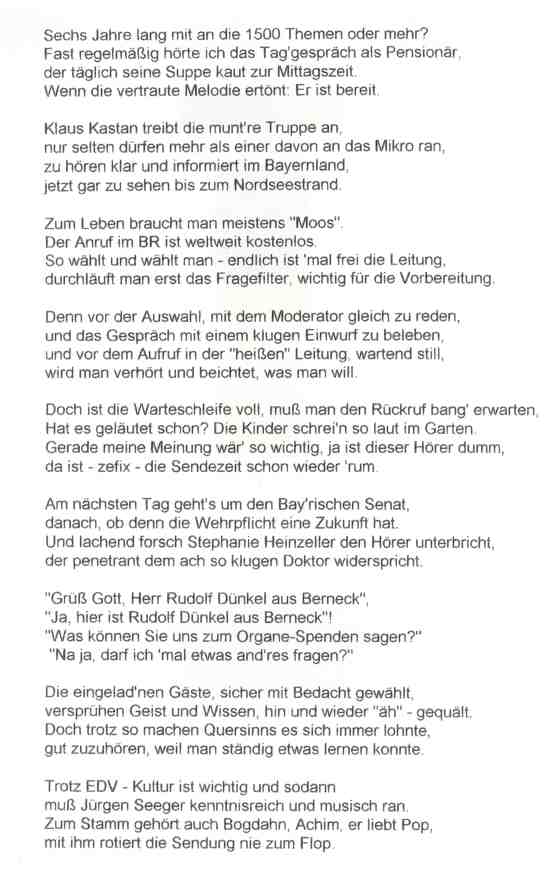 Sechs Jahre lang mit an die 1500 Themen oder mehr?
Fast regelmäßig hörte ich das Tag'gespräch als Pensionär,
der täglich seine Suppe kaut zur Mittagszeit.
Wenn die vertraute Melodie ertönt: Er ist bereit.

Klaus Kastan treibt die munt're Truppe an,
nur selten dürfen mehr als einer davon an das Mikro ran,
zu hören klar und informiert im Bayernland,
jetzt gar zu sehen bis zum Nordseestrand.

Zum Leben braucht man meistens "Moos".
Der Anruf im BR ist weltweit kostenlos.
So wählt und wählt man - endlich ist 'mal frei die Leitung,
durchläuft man erst das Fragefilter, wichtig für die Vorbereitung.

Denn vor der Auswahl, mit dem Moderator gleich zu reden,
und das Gespräch mit einem klugen Einwurf zu beleben,
und vor dem Aufruf in der "heißen" Leitung, wartend still,
wird man verhört und beichtet, was man will.

Doch ist die Warteschleife voll, muß man den Rückruf bang' erwarten,
Hat es geläutet schon? Die Kinder schrei'n so laut im Garten.
Gerade meine Meinung wär' so wichtig, ja ist dieser Hörer dumm,
da ist - zefix - die Sendezeit schon wieder 'rum.

Am nächsten Tag geht's um den Bay'rischen Senat,
danach, ob denn die Wehrpflicht eine Zukunft hat.
Und lachend forsch Stephanie Heinzeller den Hörer unterbricht,
der penetrant dem ach so klugen Doktor widerspricht.

"Grüß Gott, Herr Rudolf Dünkel aus Berneck",
"Ja, hier ist Rudolf Dünkel aus Berneck"!
"Was können Sie uns zum Organe-Spenden sagen?"
"Na ja, darf ich 'mal etwas and'res fragen?"

Die eingelad'nen Gäste, sicher mit Bedacht gewählt,
versprühen Geist und Wissen, hin und wieder "äh" - gequält.
Doch trotz so machen Quersinns es sich immer lohnte,
gut zuzuhören, weil man ständig etwas lernen konnte.

Trotz EDV - Kultur ist wichtig und sodann
muß Jürgen Seeger kenntnisreich und musisch ran.
Zum Stamm gehört auch Bogdahn, Achim, er liebt Pop,
mit ihm rotiert die Sendung nie zum Flop.